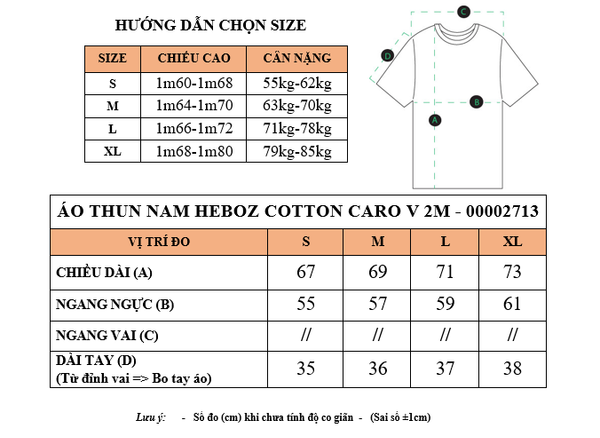 HƯỚNG DẪN CHỌN SIZE

| SIZE | CHIỀU CAO | CÂN NẶNG |
|---|---|---|
| S | 1m60-1m68 | 55kg-62kg |
| M | 1m64-1m70 | 63kg-70kg |
| L | 1m66-1m72 | 71kg-78kg |
| XL | 1m68-1m80 | 79kg-85kg |

C
D
B
A

ÁO THUN NAM HEBOZ COTTON CARO V 2M - 00002713

| VỊ TRÍ ĐO | S | M | L | XL |
|---|---|---|---|---|
| CHIỀU DÀI (A) | 67 | 69 | 71 | 73 |
| NGANG NGỰC (B) | 55 | 57 | 59 | 61 |
| NGANG VAI (C) | // | // | // | // |
| DÀI TAY (D) (Từ đỉnh vai => Bo tay áo) | 35 | 36 | 37 | 38 |

Lưu ý: - Số đo (cm) khi chưa tính độ co giãn - (Sai số ±1cm)